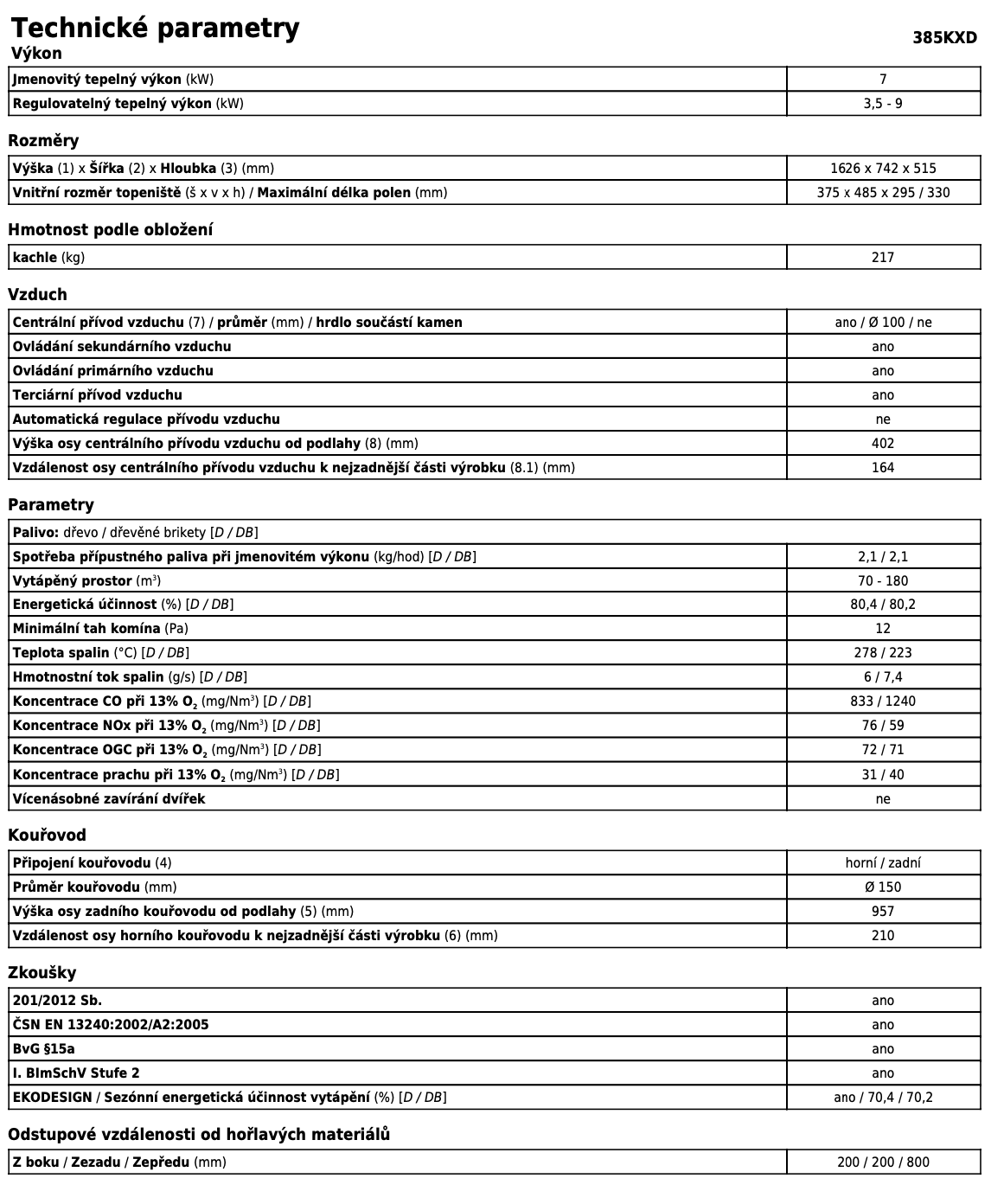 Technické parametry

385KXD

Výkon

| Jmenovitý tepelný výkon (kW) | 7 |
|---|---|
| Regulovatelný tepelný výkon (kW) | 3,5 - 9 |

Rozměry

| Výška (1) x Šířka (2) x Hloubka (3) (mm) | 1626 x 742 x 515 |
|---|---|
| Vnitřní rozměr topeniště (š x v x h) / Maximální délka polen (mm) | 375 x 485 x 295 / 330 |

Hmotnost podle obložení

| kachle (kg) | 217 |
|---|---|

Vzduch

| Centrální přívod vzduchu (7) / průměr (mm) / hrdlo součástí kamen | ano / Ø 100 / ne |
|---|---|
| Ovládání sekundárního vzduchu | ano |
| Ovládání primárního vzduchu | ano |
| Terciární přívod vzduchu | ano |
| Automatická regulace přívodu vzduchu | ne |
| Výška osy centrálního přívodu vzduchu od podlahy (8) (mm) | 402 |
| Vzdálenost osy centrálního přívodu vzduchu k nejzadnější části výrobku (8.1) (mm) | 164 |

Parametry

| Palivo: dřevo / dřevěné brikety [D / DB] | |
|---|---|
| Spotřeba přípustného paliva při jmenovitém výkonu (kg/hod) [D / DB] | 2,1 / 2,1 |
| Vytápěný prostor ($m^3$) | 70 - 180 |
| Energetická účinnost (%) [D / DB] | 80,4 / 80,2 |
| Minimální tah komína (Pa) | 12 |
| Teplota spalin (°C) [D / DB] | 278 / 223 |
| Hmotnostní tok spalin (g/s) [D / DB] | 6 / 7,4 |
| Koncentrace CO při 13% $O_2$ (mg/$Nm^3$) [D / DB] | 833 / 1240 |
| Koncentrace NOx při 13% $O_2$ (mg/$Nm^3$) [D / DB] | 76 / 59 |
| Koncentrace OGC při 13% $O_2$ (mg/$Nm^3$) [D / DB] | 72 / 71 |
| Koncentrace prachu při 13% $O_2$ (mg/$Nm^3$) [D / DB] | 31 / 40 |
| Vícenásobné zavírání dvířek | ne |

Kouřovod

| Připojení kouřovodu (4) | horní / zadní |
|---|---|
| Průměr kouřovodu (mm) | Ø 150 |
| Výška osy zadního kouřovodu od podlahy (5) (mm) | 957 |
| Vzdálenost osy horního kouřovodu k nejzadnější části výrobku (6) (mm) | 210 |

Zkoušky

| 201/2012 Sb. | ano |
|---|---|
| ČSN EN 13240:2002/A2:2005 | ano |
| BvG §15a | ano |
| I. BImSchV Stufe 2 | ano |
| EKODESIGN / Sezónní energetická účinnost vytápění (%) [D / DB] | ano / 70,4 / 70,2 |

Odstupové vzdálenosti od hořlavých materiálů

| Z boku / Zezadu / Zepředu (mm) | 200 / 200 / 800 |
|---|---|